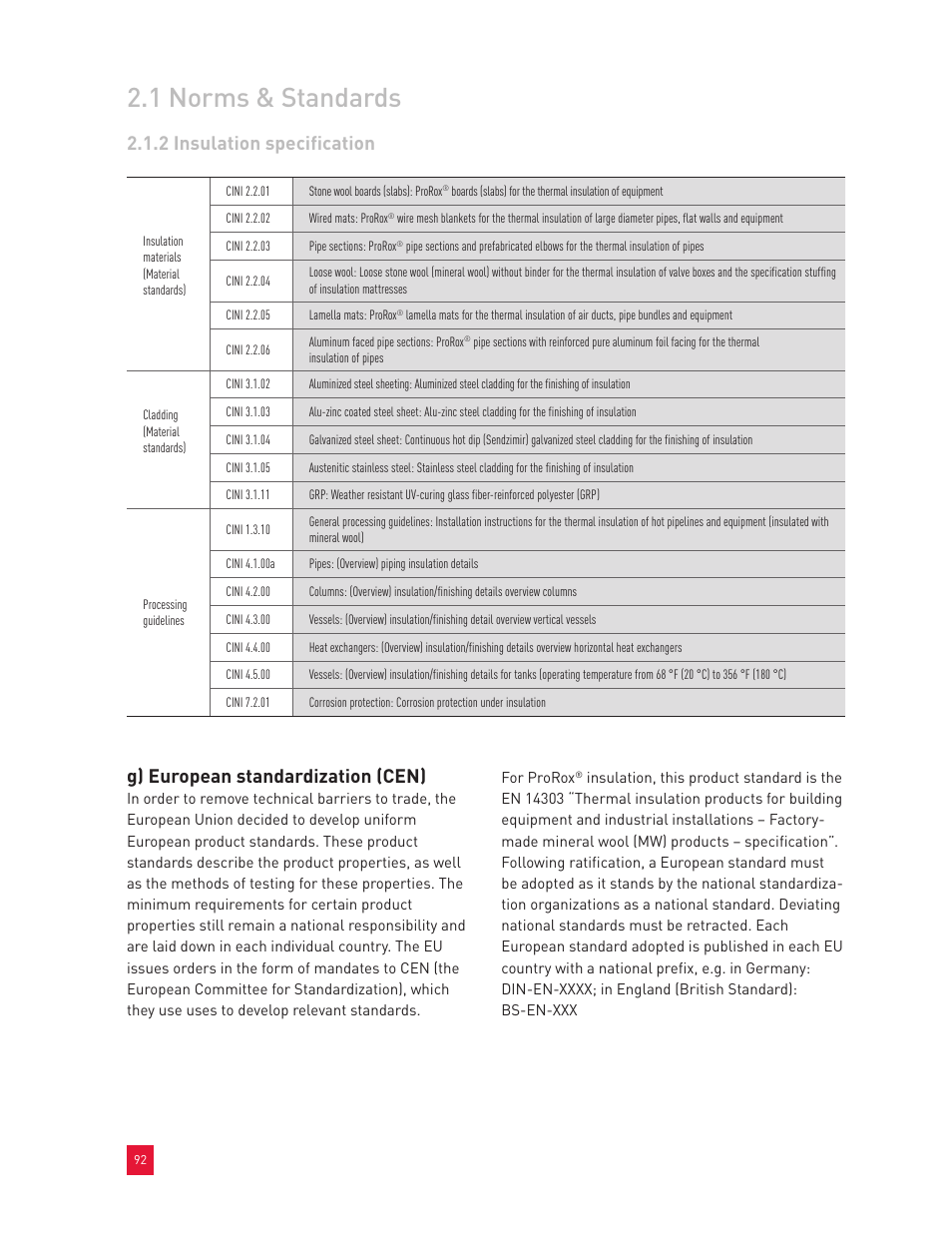 2.1 Norms & Standards

2.1.2 Insulation specification

| | | |
|---|---|---|
| Insulation materials (Material standards) | CINI 2.2.01 | Stone wool boards (slabs): ProRox® boards (slabs) for the thermal insulation of equipment |
| | CINI 2.2.02 | Wired mats: ProRox® wire mesh blankets for the thermal insulation of large diameter pipes, flat walls and equipment |
| | CINI 2.2.03 | Pipe sections: ProRox® pipe sections and prefabricated elbows for the thermal insulation of pipes |
| | CINI 2.2.04 | Loose wool: Loose stone wool (mineral wool) without binder for the thermal insulation of valve boxes and the specification stuffing of insulation mattresses |
| | CINI 2.2.05 | Lamella mats: ProRox® lamella mats for the thermal insulation of air ducts, pipe bundles and equipment |
| | CINI 2.2.06 | Aluminum faced pipe sections: ProRox® pipe sections with reinforced pure aluminum foil facing for the thermal insulation of pipes |
| Cladding (Material standards) | CINI 3.1.02 | Aluminized steel sheeting: Aluminized steel cladding for the finishing of insulation |
| | CINI 3.1.03 | Alu-zinc coated steel sheet: Alu-zinc steel cladding for the finishing of insulation |
| | CINI 3.1.04 | Galvanized steel sheet: Continuous hot dip (Sendzimir) galvanized steel cladding for the finishing of insulation |
| | CINI 3.1.05 | Austenitic stainless steel: Stainless steel cladding for the finishing of insulation |
| | CINI 3.1.11 | GRP: Weather resistant UV-curing glass fiber-reinforced polyester (GRP) |
| Processing guidelines | CINI 1.3.10 | General processing guidelines: Installation instructions for the thermal insulation of hot pipelines and equipment (insulated with mineral wool) |
| | CINI 4.1.00a | Pipes: (Overview) piping insulation details |
| | CINI 4.2.00 | Columns: (Overview) insulation/finishing details overview columns |
| | CINI 4.3.00 | Vessels: (Overview) insulation/finishing detail overview vertical vessels |
| | CINI 4.4.00 | Heat exchangers: (Overview) insulation/finishing details overview horizontal heat exchangers |
| | CINI 4.5.00 | Vessels: (Overview) insulation/finishing details for tanks (operating temperature from 68 °F (20 °C) to 356 °F (180 °C) |
| | CINI 7.2.01 | Corrosion protection: Corrosion protection under insulation |

g) European standardization (CEN)
In order to remove technical barriers to trade, the European Union decided to develop uniform European product standards. These product standards describe the product properties, as well as the methods of testing for these properties. The minimum requirements for certain product properties still remain a national responsibility and are laid down in each individual country. The EU issues orders in the form of mandates to CEN (the European Committee for Standardization), which they use uses to develop relevant standards.

For ProRox® insulation, this product standard is the EN 14303 "Thermal insulation products for building equipment and industrial installations – Factory-made mineral wool (MW) products – specification". Following ratification, a European standard must be adopted as it stands by the national standardization organizations as a national standard. Deviating national standards must be retracted. Each European standard adopted is published in each EU country with a national prefix, e.g. in Germany: DIN-EN-XXXX; in England (British Standard): BS-EN-XXX

92